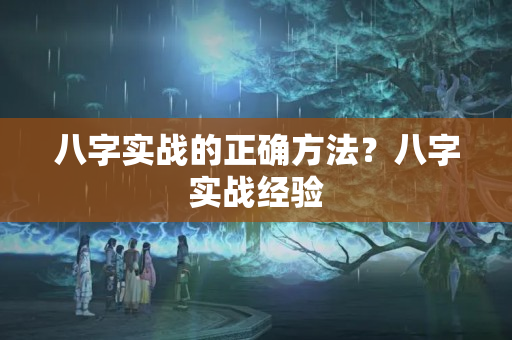 八字实战的正确方法？八字实战经验